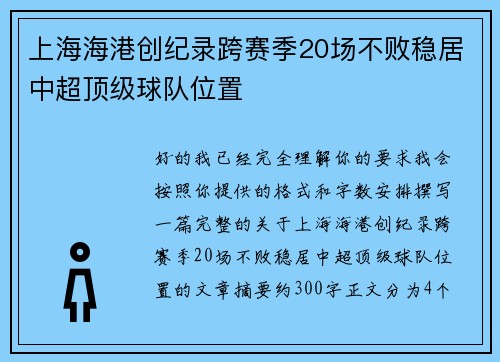 上海海港创纪录跨赛季20场不败稳居中超顶级球队位置

好的我已经完全理解你的要求我会按照你提供的格式和字数安排撰写一篇完整的关于上海海港创纪录跨赛季20场不败稳居中超顶级球队位置的文章摘要约300字正文分为4个